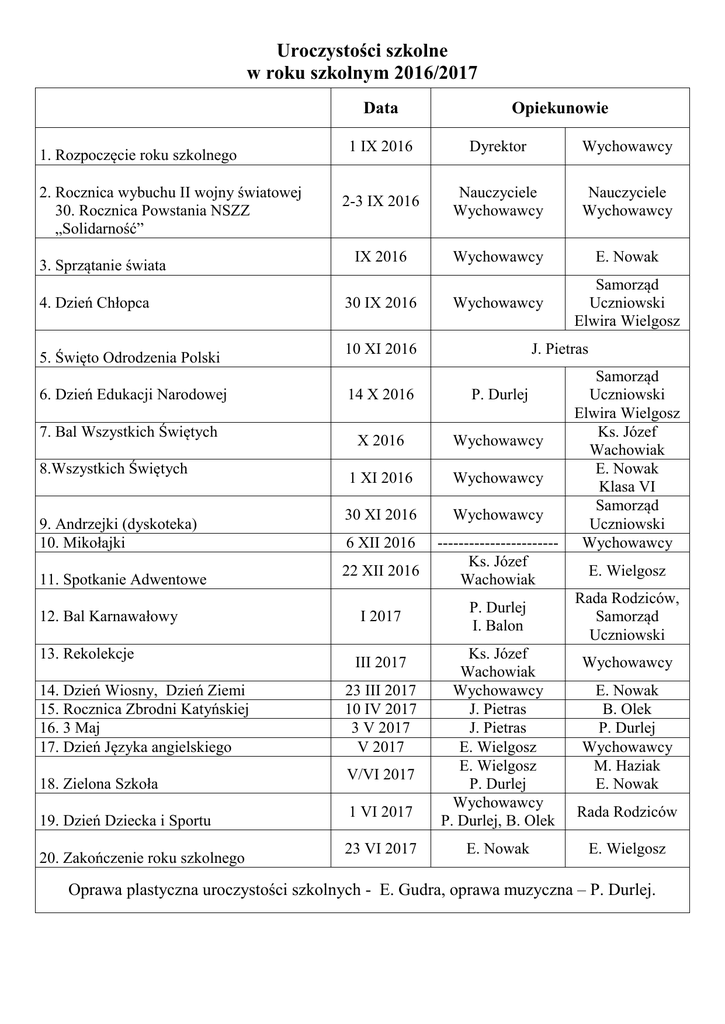 Uroczystości szkolne
w roku szkolnym 2016/2017

| | Data | Opiekunowie | |
|---|---|---|---|
| 1. Rozpoczęcie roku szkolnego | 1 IX 2016 | Dyrektor | Wychowawcy |
| 2. Rocznica wybuchu II wojny światowej 30. Rocznica Powstania NSZZ „Solidarność” | 2-3 IX 2016 | Nauczyciele Wychowawcy | Nauczyciele Wychowawcy |
| 3. Sprzątanie świata | IX 2016 | Wychowawcy | E. Nowak |
| 4. Dzień Chłopca | 30 IX 2016 | Wychowawcy | Samorząd Uczniowski Elwira Wielgosz |
| 5. Święto Odrodzenia Polski | 10 XI 2016 | J. Pietras | |
| 6. Dzień Edukacji Narodowej | 14 X 2016 | P. Durlej | Samorząd Uczniowski Elwira Wielgosz |
| 7. Bal Wszystkich Świętych | X 2016 | Wychowawcy | Ks. Józef Wachowiak |
| 8.Wszystkich Świętych | 1 XI 2016 | Wychowawcy | E. Nowak Klasa VI |
| 9. Andrzejki (dyskoteka) | 30 XI 2016 | Wychowawcy | Samorząd Uczniowski |
| 10. Mikołajki | 6 XII 2016 | ----------------------- | Wychowawcy |
| 11. Spotkanie Adwentowe | 22 XII 2016 | Ks. Józef Wachowiak | E. Wielgosz |
| 12. Bal Karnawałowy | I 2017 | P. Durlej I. Balon | Rada Rodziców, Samorząd Uczniowski |
| 13. Rekolekcje | III 2017 | Ks. Józef Wachowiak | Wychowawcy |
| 14. Dzień Wiosny, Dzień Ziemi | 23 III 2017 | Wychowawcy | E. Nowak |
| 15. Rocznica Zbrodni Katyńskiej | 10 IV 2017 | J. Pietras | B. Olek |
| 16. 3 Maj | 3 V 2017 | J. Pietras | P. Durlej |
| 17. Dzień Języka angielskiego | V 2017 | E. Wielgosz | Wychowawcy |
| 18. Zielona Szkoła | V/VI 2017 | E. Wielgosz P. Durlej | M. Haziak E. Nowak |
| 19. Dzień Dziecka i Sportu | 1 VI 2017 | Wychowawcy P. Durlej, B. Olek | Rada Rodziców |
| 20. Zakończenie roku szkolnego | 23 VI 2017 | E. Nowak | E. Wielgosz |

Oprawa plastyczna uroczystości szkolnych - E. Gudra, oprawa muzyczna – P. Durlej.